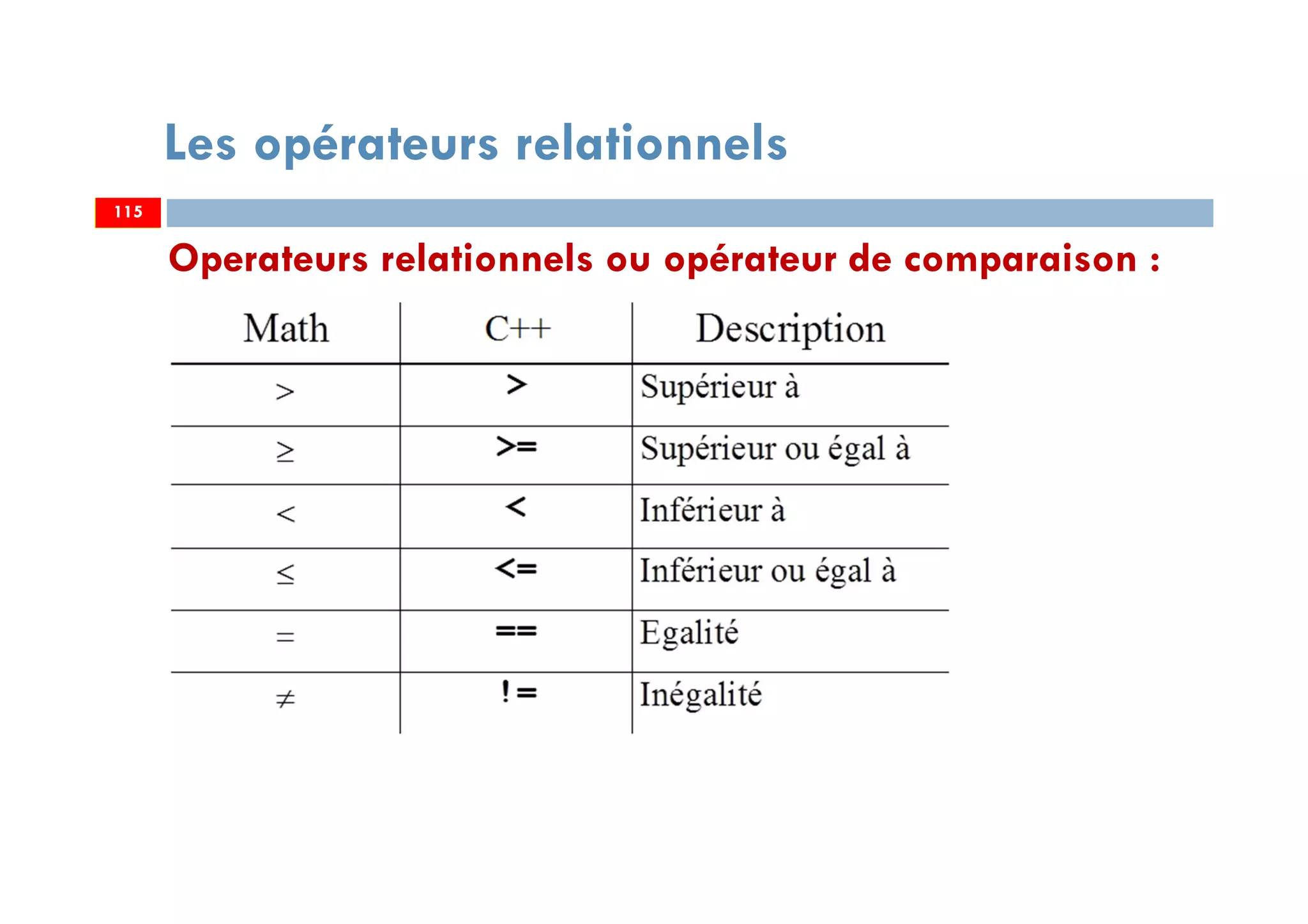 Les opérateurs relationnels

115

Operateurs relationnels ou opérateur de comparaison :

| Math | C++ | Description |
|---|---|---|
| $>$ | > | Supérieur à |
| $\geq$ | >= | Supérieur ou égal à |
| $<$ | < | Inférieur à |
| $\leq$ | <= | Inférieur ou égal à |
| $=$ | == | Egalité |
| $\neq$ | != | Inégalité |